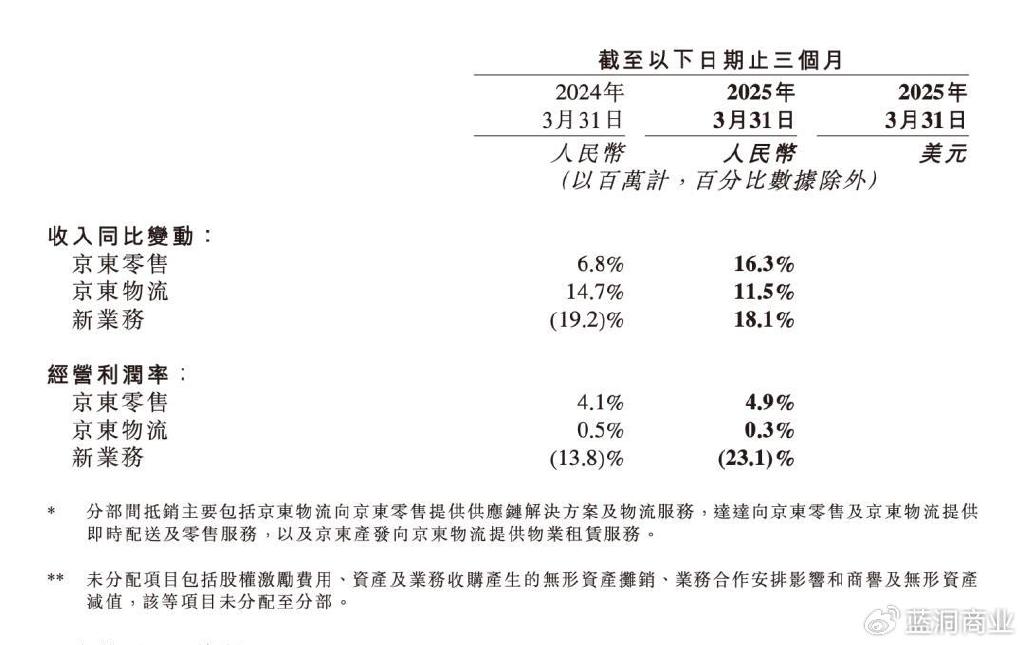 截至以下日期止三個月

| | 2024年 3月31日 | 2025年 3月31日 | 2025年 3月31日 |
|---|---|---|---|
| | 人民幣 | 人民幣 | 美元 |
| | (以百萬計，百分比數據除外) | | |
| 收入同比變動： | | | |
| 京東零售 | 6.8% | 16.3% | |
| 京東物流 | 14.7% | 11.5% | |
| 新業務 | (19.2)% | 18.1% | |
| 經營利潤率： | | | |
| 京東零售 | 4.1% | 4.9% | |
| 京東物流 | 0.5% | 0.3% | |
| 新業務 | (13.8)% | (23.1)% | |

\* 分部間抵銷主要包括京東物流向京東零售提供供應鏈解決方案及物流服務，達達向京東零售及京東物流提供即時配送及零售服務，以及京東產發向京東物流提供物業租賃服務。

\*\* 未分配項目包括股權激勵費用、資產及業務收購產生的無形資產攤銷、業務合作安排影響和商譽及無形資產減值，該等項目未分配至分部。

蓝洞商业